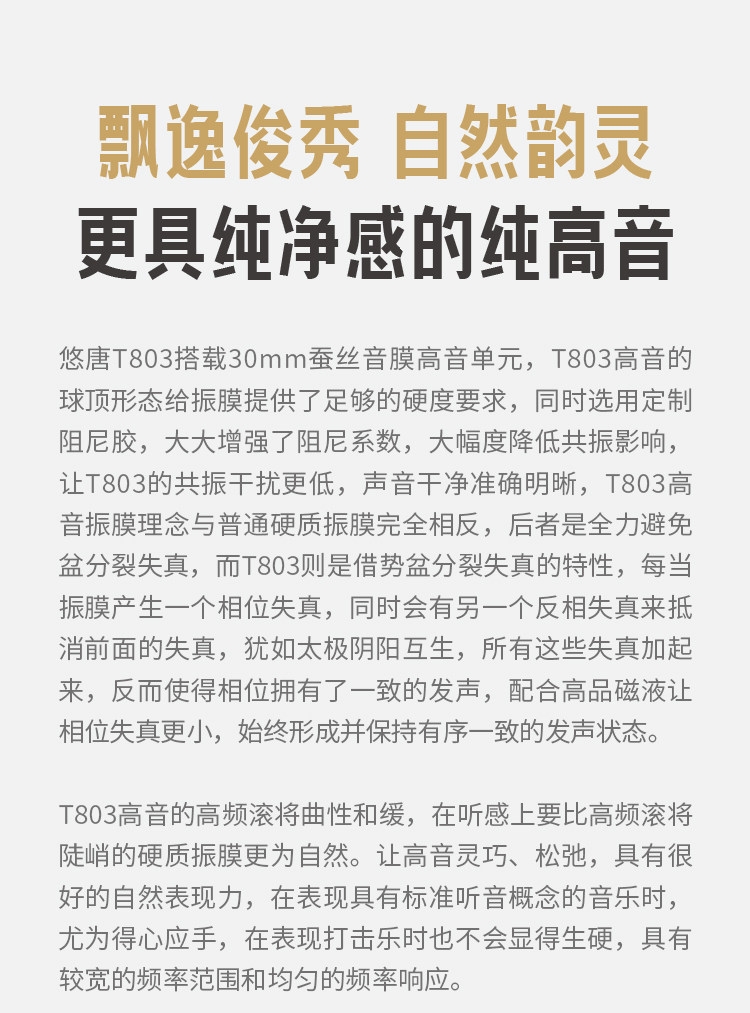 飘逸俊秀 自然韵灵
更具纯净感的纯高音

悠唐T803搭载30mm蚕丝音膜高音单元，T803高音的球顶形态给振膜提供了足够的硬度要求，同时选用定制阻尼胶，大大增强了阻尼系数，大幅度降低共振影响，让T803的共振干扰更低，声音干净准确明晰，T803高音振膜理念与普通硬质振膜完全相反，后者是全力避免盆分裂失真，而T803则是借势盆分裂失真的特性，每当振膜产生一个相位失真，同时会有另一个反相失真来抵消前面的失真，犹如太极阴阳互生，所有这些失真加起来，反而使得相位拥有了一致的发声，配合高品磁液让相位失真更小，始终形成并保持有序一致的发声状态。

T803高音的高频滚将曲性和缓，在听感上要比高频滚将陡峭的硬质振膜更为自然。让高音灵巧、松弛，具有很好的自然表现力，在表现具有标准听音概念的音乐时，尤为得心应手，在表现打击乐时也不会显得生硬，具有较宽的频率范围和均匀的频率响应。